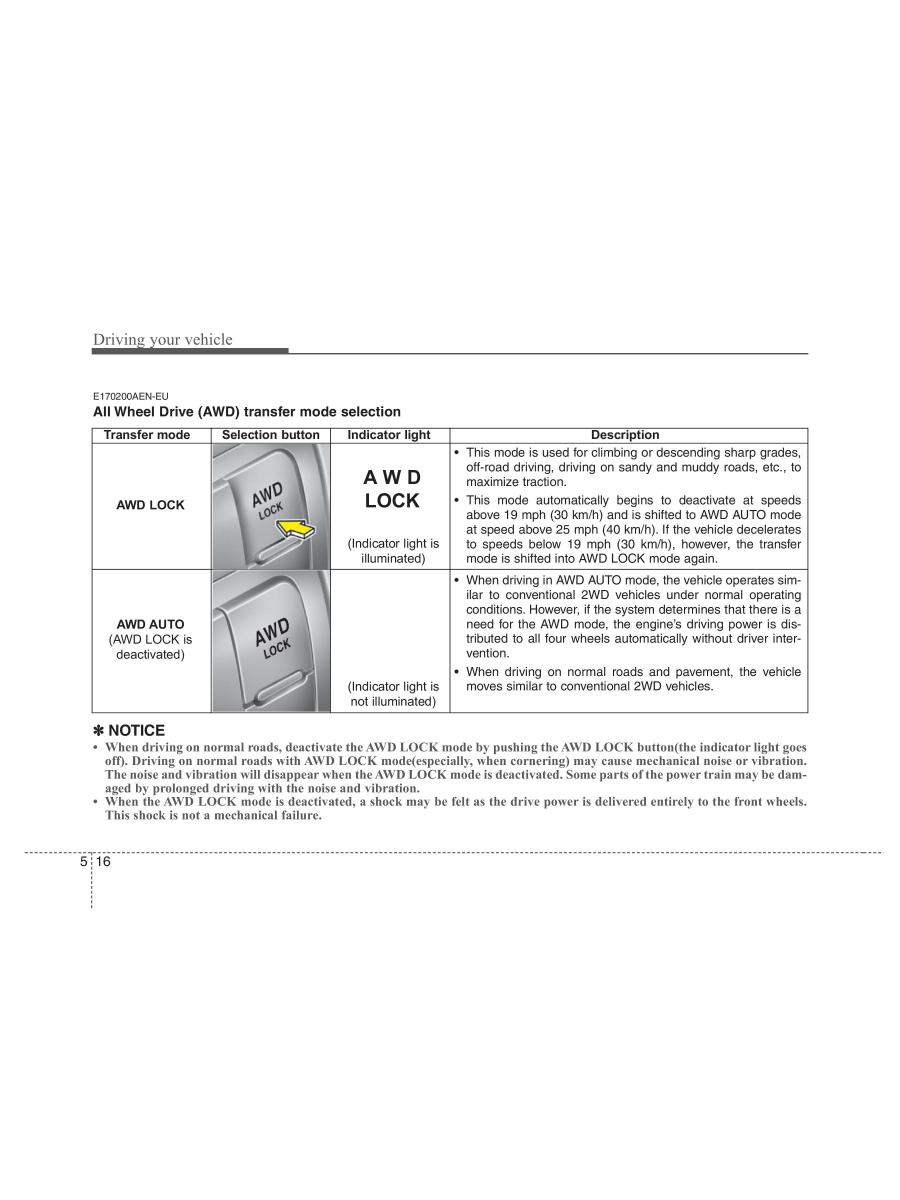 Driving your vehicle

E170200AEN-EU
All Wheel Drive (AWD) transfer mode selection

| Transfer mode | Selection button | Indicator light | Description |
|---|---|---|---|
| AWD LOCK | AWD LOCK | A W D LOCK (Indicator light is illuminated) | • This mode is used for climbing or descending sharp grades, off-road driving, driving on sandy and muddy roads, etc., to maximize traction. • This mode automatically begins to deactivate at speeds above 19 mph (30 km/h) and is shifted to AWD AUTO mode at speed above 25 mph (40 km/h). If the vehicle decelerates to speeds below 19 mph (30 km/h), however, the transfer mode is shifted into AWD LOCK mode again. |
| AWD AUTO (AWD LOCK is deactivated) | AWD LOCK | (Indicator light is not illuminated) | • When driving in AWD AUTO mode, the vehicle operates similar to conventional 2WD vehicles under normal operating conditions. However, if the system determines that there is a need for the AWD mode, the engine's driving power is distributed to all four wheels automatically without driver intervention. • When driving on normal roads and pavement, the vehicle moves similar to conventional 2WD vehicles. |

✽ NOTICE
• When driving on normal roads, deactivate the AWD LOCK mode by pushing the AWD LOCK button(the indicator light goes off). Driving on normal roads with AWD LOCK mode(especially, when cornering) may cause mechanical noise or vibration. The noise and vibration will disappear when the AWD LOCK mode is deactivated. Some parts of the power train may be damaged by prolonged driving with the noise and vibration.
• When the AWD LOCK mode is deactivated, a shock may be felt as the drive power is delivered entirely to the front wheels. This shock is not a mechanical failure.

5 16